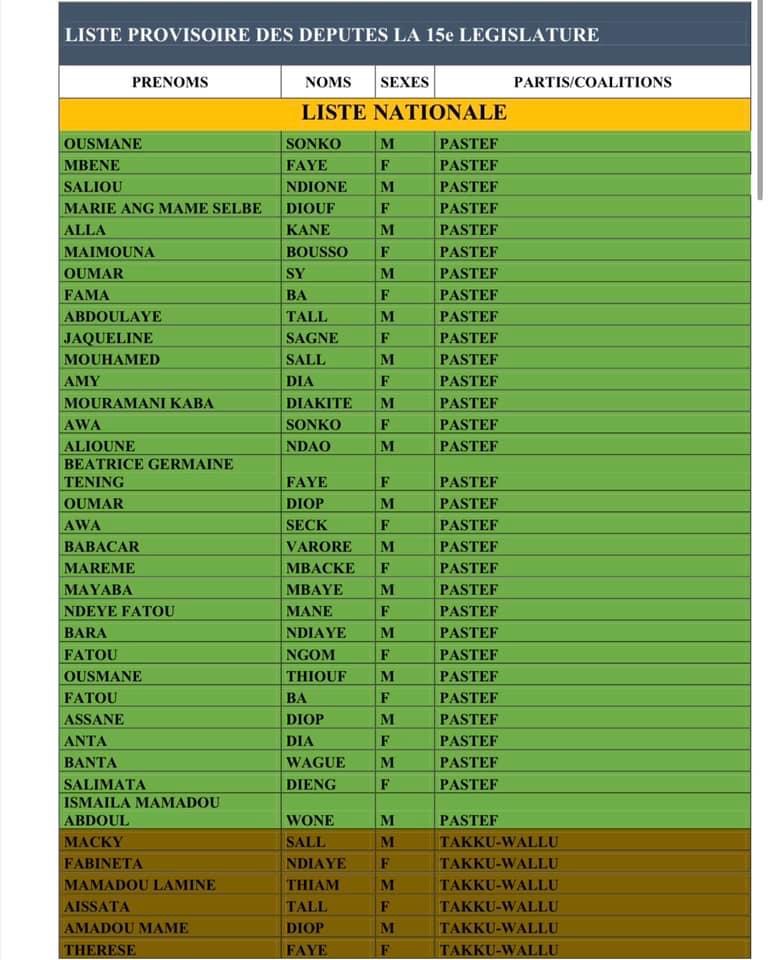 LISTE PROVISOIRE DES DEPUTES LA 15e LEGISLATURE

| PRENOMS | NOMS | SEXES | PARTIS/COALITIONS |
|---|---|---|---|
| LISTE NATIONALE | | | |
| OUSMANE | SONKO | M | PASTEF |
| MBENE | FAYE | F | PASTEF |
| SALIOU | NDIONE | M | PASTEF |
| MARIE ANG MAME SELBE | DIOUF | F | PASTEF |
| ALLA | KANE | M | PASTEF |
| MAIMOUNA | BOUSSO | F | PASTEF |
| OUMAR | SY | M | PASTEF |
| FAMA | BA | F | PASTEF |
| ABDOULAYE | TALL | M | PASTEF |
| JAQUELINE | SAGNE | F | PASTEF |
| MOUHAMED | SALL | M | PASTEF |
| AMY | DIA | F | PASTEF |
| MOURAMANI KABA | DIAKITE | M | PASTEF |
| AWA | SONKO | F | PASTEF |
| ALIOUNE | NDAO | M | PASTEF |
| BEATRICE GERMAINE TENING | FAYE | F | PASTEF |
| OUMAR | DIOP | M | PASTEF |
| AWA | SECK | F | PASTEF |
| BABACAR | VARORE | M | PASTEF |
| MAREME | MBACKE | F | PASTEF |
| MAYABA | MBAYE | M | PASTEF |
| NDEYE FATOU | MANE | F | PASTEF |
| BARA | NDIAYE | M | PASTEF |
| FATOU | NGOM | F | PASTEF |
| OUSMANE | THIOUF | M | PASTEF |
| FATOU | BA | F | PASTEF |
| ASSANE | DIOP | M | PASTEF |
| ANTA | DIA | F | PASTEF |
| BANTA | WAGUE | M | PASTEF |
| SALIMATA | DIENG | F | PASTEF |
| ISMAILA MAMADOU ABDOUL | WONE | M | PASTEF |
| MACKY | SALL | M | TAKKU-WALLU |
| FABINETA | NDIAYE | F | TAKKU-WALLU |
| MAMADOU LAMINE | THIAM | M | TAKKU-WALLU |
| AISSATA | TALL | F | TAKKU-WALLU |
| AMADOU MAME | DIOP | M | TAKKU-WALLU |
| THERESE | FAYE | F | TAKKU-WALLU |